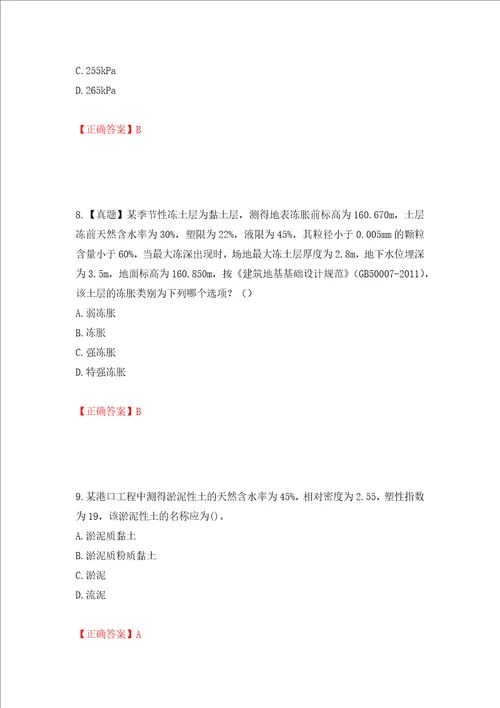 C. 255kPa

D. 265kPa

【正确答案】B

8.【真题】某季节性冻土层为黏土层，测得地表冻胀前标高为 160.670m，土层冻前天然含水率为 30%，塑限为 22%，液限为 45%，其粒径小于 0.005mm 的颗粒含量小于 60%，当最大冻深出现时，场地最大冻土层厚度为 2.8m，地下水位埋深为 3.5m，地面标高为 160.850m，按《建筑地基基础设计规范》(GB50007-2011)，该土层的冻胀类别为下列哪个选项？（）

A. 弱冻胀

B. 冻胀

C. 强冻胀

D. 特强冻胀

【正确答案】B

9. 某港口工程中测得淤泥性土的天然含水率为 45%，相对密度为 2.55，塑性指数为 19，该淤泥性土的名称应为()。

A. 淤泥质黏土

B. 淤泥质粉质黏土

C. 淤泥

D. 流泥

【正确答案】A